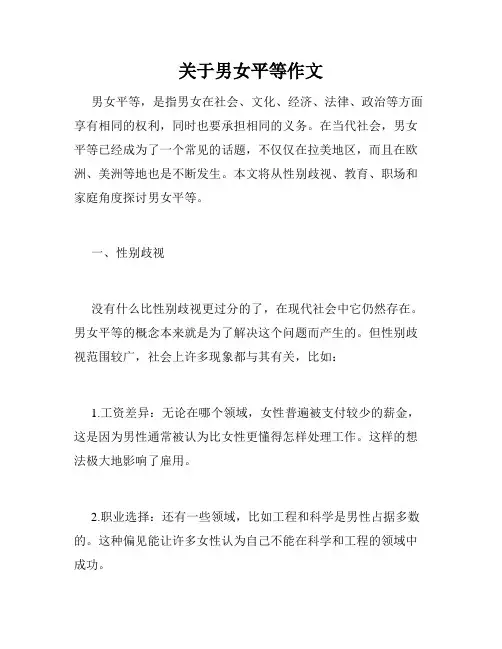 关于男女平等作文

男女平等，是指男女在社会、文化、经济、法律、政治等方面享有相同的权利，同时也要承担相同的义务。在当代社会，男女平等已经成为了一个常见的话题，不仅仅在拉美地区，而且在欧洲、美洲等地也是不断发生。本文将从性别歧视、教育、职场和家庭角度探讨男女平等。

一、性别歧视

没有什么比性别歧视更过分的了，在现代社会中它仍然存在。男女平等的概念本来就是为了解决这个问题而产生的。但性别歧视范围较广，社会上许多现象都与其有关，比如：

1.工资差异：无论在哪个领域，女性普遍被支付较少的薪金，这是因为男性通常被认为比女性更懂得怎样处理工作。这样的想法极大地影响了雇用。

2.职业选择：还有一些领域，比如工程和科学是男性占据多数的。这种偏见能让许多女性认为自己不能在科学和工程的领域中成功。